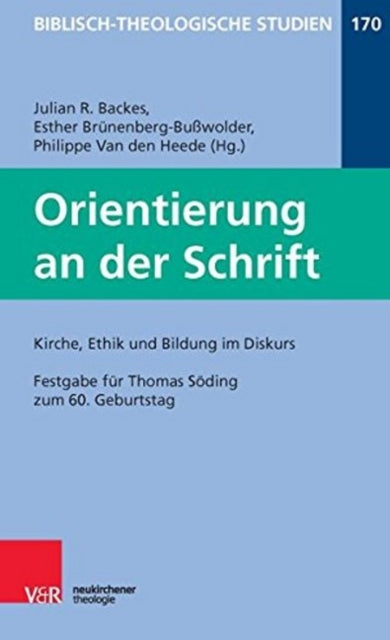 BIBLISCH-THEOLOGISCHE STUDIEN 170

Julian R. Backes,
Esther Brünenberg-Bußwolder,
Philippe Van den Heede (Hg.)

Orientierung an der Schrift

Kirche, Ethik und Bildung im Diskurs

Festgabe für Thomas Söding zum 60. Geburtstag

V&R neukirchener theologie